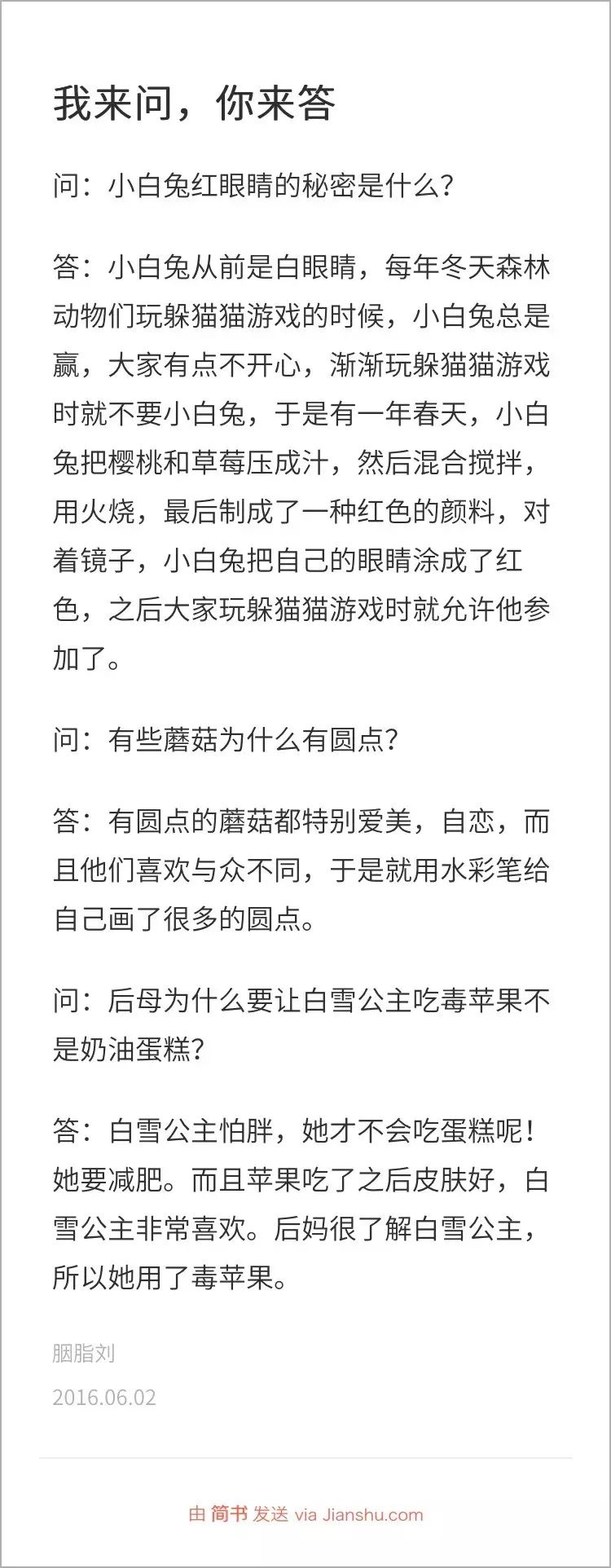 我来问，你来答

问：小白兔红眼睛的秘密是什么？

答：小白兔从前是白眼睛，每年冬天森林动物们玩躲猫猫游戏的时候，小白兔总是赢，大家有点不开心，渐渐玩躲猫猫游戏时就不要小白兔，于是有一年春天，小白兔把樱桃和草莓压成汁，然后混合搅拌，用火烧，最后制成了一种红色的颜料，对着镜子，小白兔把自己的眼睛涂成了红色，之后大家玩躲猫猫游戏时就允许他参加了。

问：有些蘑菇为什么有圆点？

答：有圆点的蘑菇都特别爱美，自恋，而且他们喜欢与众不同，于是就用水彩笔给自己画了很多的圆点。

问：后母为什么要让白雪公主吃毒苹果不是奶油蛋糕？

答：白雪公主怕胖，她才不会吃蛋糕呢！她要减肥。而且苹果吃了之后皮肤好，白雪公主非常喜欢。后妈很了解白雪公主，所以她用了毒苹果。

胭脂刘

2016.06.02

由 简书 发送 via Jianshu.com